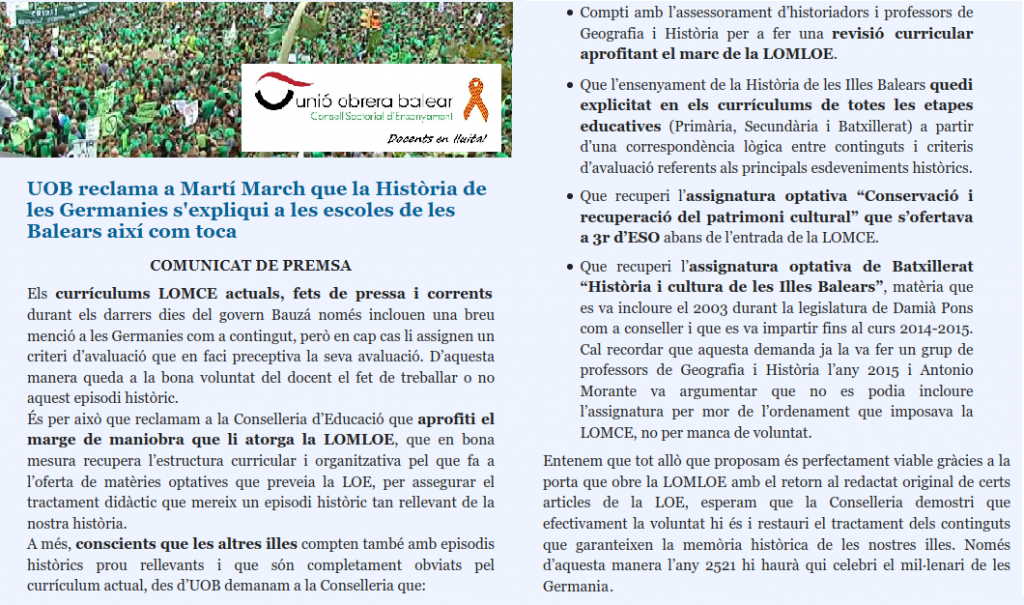 unió obrera balear
Consell Sectorial d'Ensenyament
Docents en lluita!

UOB reclama a Martí March que la Història de les Germanies s'expliqui a les escoles de les Balears així com toca

COMUNICAT DE PREMSA

Els currículums LOMCE actuals, fets de pressa i corrents durant els darrers dies del govern Bauzá només inclouen una breu menció a les Germanies com a contingut, però en cap cas li assignen un criteri d'avaluació que en faci preceptiva la seva avaluació. D'aquesta manera queda a la bona voluntat del docent el fet de treballar o no aquest episodi històric.

És per això que reclamam a la Conselleria d'Educació que aprofiti el marge de maniobra que li atorga la LOMLOE, que en bona mesura recupera l'estructura curricular i organitzativa pel que fa a l'oferta de matèries optatives que preveia la LOE, per assegurar el tractament didàctic que mereix un episodi històric tan rellevant de la nostra història.

A més, conscients que les altres illes compten també amb episodis històrics prou rellevants i que són completament obviats pel currículum actual, des d'UOB demanam a la Conselleria que:

• Compti amb l'assessorament d'historiadors i professors de Geografia i Història per a fer una revisió curricular aprofitant el marc de la LOMLOE.

• Que l'ensenyament de la Història de les Illes Balears quedi explicitat en els currículums de totes les etapes educatives (Primària, Secundària i Batxillerat) a partir d'una correspondència lògica entre continguts i criteris d'avaluació referents als principals esdeveniments històrics.

• Que recuperi l'assignatura optativa "Conservació i recuperació del patrimoni cultural" que s'ofertava a 3r d'ESO abans de l'entrada de la LOMCE.

• Que recuperi l'assignatura optativa de Batxillerat "Història i cultura de les Illes Balears", matèria que es va incloure el 2003 durant la legislatura de Damià Pons com a conseller i que es va impartir fins al curs 2014-2015. Cal recordar que aquesta demanda ja la va fer un grup de professors de Geografia i Història l'any 2015 i Antonio Morante va argumentar que no es podia incloure l'assignatura per mor de l'ordenament que imposava la LOMCE, no per manca de voluntat.

Entenem que tot allò que proposam és perfectament viable gràcies a la porta que obre la LOMLOE amb el retorn al redactat original de certs articles de la LOE, esperam que la Conselleria demostri que efectivament la voluntat hi és i restauri el tractament dels continguts que garanteixen la memòria històrica de les nostres illes. Només d'aquesta manera l'any 2521 hi haurà qui celebri el mil·lenari de les Germania.